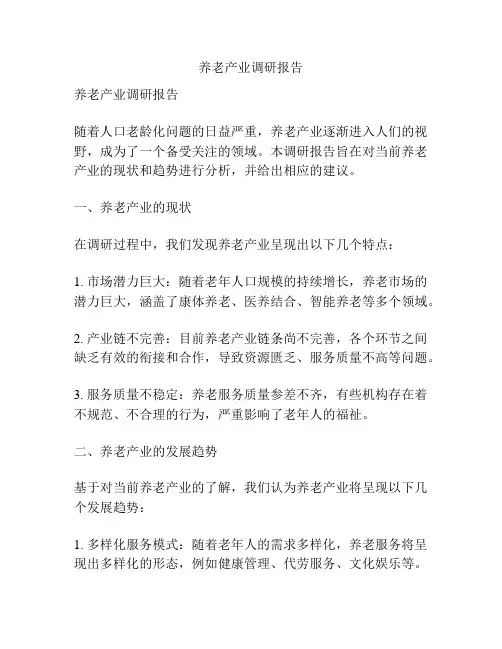 养老产业调研报告

养老产业调研报告

随着人口老龄化问题的日益严重，养老产业逐渐进入人们的视野，成为了一个备受关注的领域。本调研报告旨在对当前养老产业的现状和趋势进行分析，并给出相应的建议。

一、养老产业的现状

在调研过程中，我们发现养老产业呈现出以下几个特点：

1. 市场潜力巨大：随着老年人口规模的持续增长，养老市场的潜力巨大，涵盖了康体养老、医养结合、智能养老等多个领域。

2. 产业链不完善：目前养老产业链条尚不完善，各个环节之间缺乏有效的衔接和合作，导致资源匮乏、服务质量不高等问题。

3. 服务质量不稳定：养老服务质量参差不齐，有些机构存在着不规范、不合理的行为，严重影响了老年人的福祉。

二、养老产业的发展趋势

基于对当前养老产业的了解，我们认为养老产业将呈现以下几个发展趋势：

1. 多样化服务模式：随着老年人的需求多样化，养老服务将呈现出多样化的形态，例如健康管理、代劳服务、文化娱乐等。